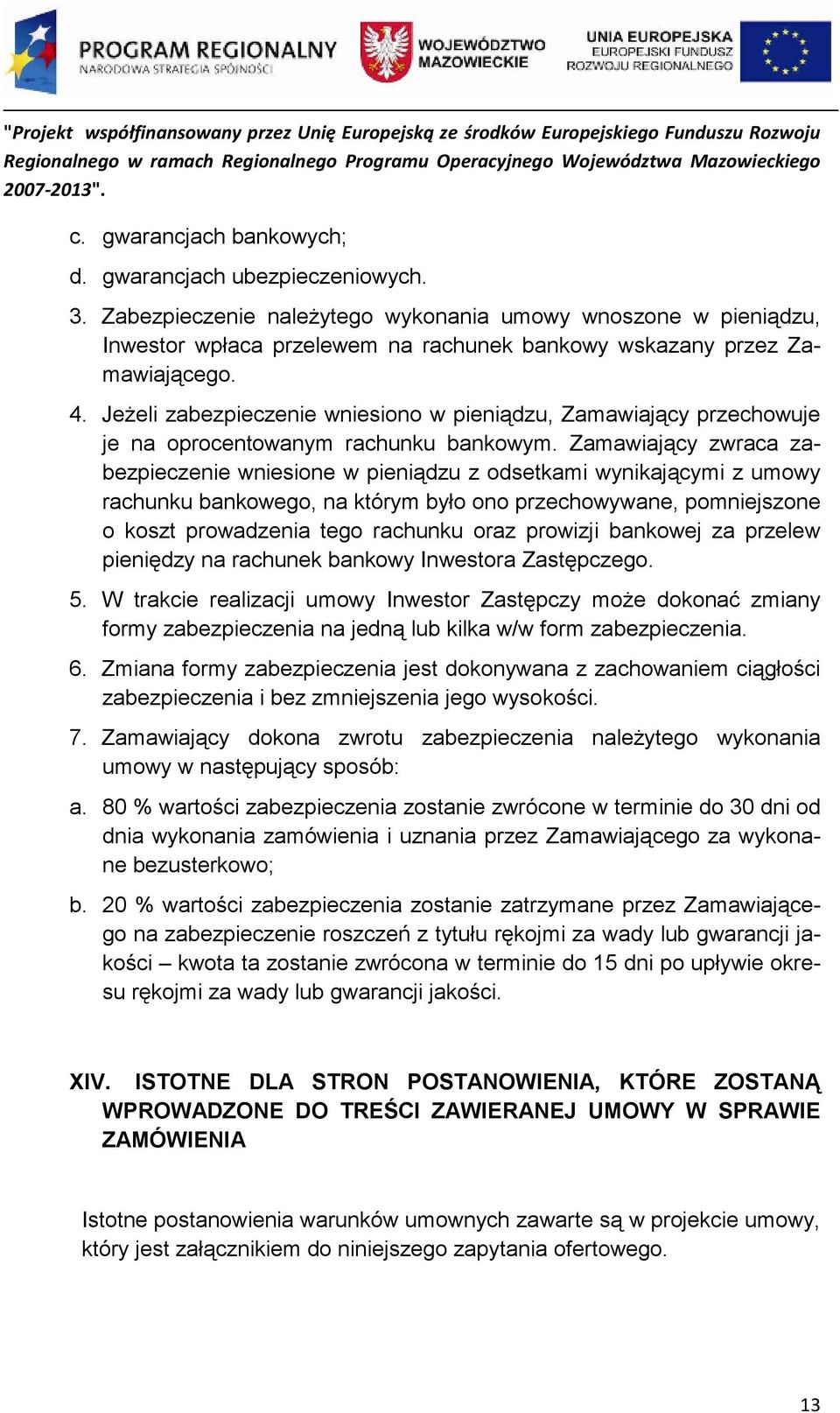 PROGRAM REGIONALNY
NARODOWA STRATEGIA SPÓJNOŚCI

WOJEWÓDZTWO MAZOWIECKIE

UNIA EUROPEJSKA
EUROPEJSKI FUNDUSZ ROZWOJU REGIONALNEGO

"Projekt współfinansowany przez Unię Europejską ze środków Europejskiego Funduszu Rozwoju Regionalnego w ramach Regionalnego Programu Operacyjnego Województwa Mazowieckiego 2007-2013".

c. gwarancjach bankowych;

d. gwarancjach ubezpieczeniowych.

3. Zabezpieczenie należytego wykonania umowy wnoszone w pieniądzu, Inwestor wpłaca przelewem na rachunek bankowy wskazany przez Zamawiającego.

4. Jeżeli zabezpieczenie wniesiono w pieniądzu, Zamawiający przechowuje je na oprocentowanym rachunku bankowym. Zamawiający zwraca zabezpieczenie wniesione w pieniądzu z odsetkami wynikającymi z umowy rachunku bankowego, na którym było ono przechowywane, pomniejszone o koszt prowadzenia tego rachunku oraz prowizji bankowej za przelew pieniędzy na rachunek bankowy Inwestora Zastępczego.

5. W trakcie realizacji umowy Inwestor Zastępczy może dokonać zmiany formy zabezpieczenia na jedną lub kilka w/w form zabezpieczenia.

6. Zmiana formy zabezpieczenia jest dokonywana z zachowaniem ciągłości zabezpieczenia i bez zmniejszenia jego wysokości.

7. Zamawiający dokona zwrotu zabezpieczenia należytego wykonania umowy w następujący sposób:

a. 80 % wartości zabezpieczenia zostanie zwrócone w terminie do 30 dni od dnia wykonania zamówienia i uznania przez Zamawiającego za wykonane bezusterkowo;

b. 20 % wartości zabezpieczenia zostanie zatrzymane przez Zamawiającego na zabezpieczenie roszczeń z tytułu rękojmi za wady lub gwarancji jakości – kwota ta zostanie zwrócona w terminie do 15 dni po upływie okresu rękojmi za wady lub gwarancji jakości.

XIV. ISTOTNE DLA STRON POSTANOWIENIA, KTÓRE ZOSTANĄ WPROWADZONE DO TREŚCI ZAWIERANEJ UMOWY W SPRAWIE ZAMÓWIENIA

Istotne postanowienia warunków umownych zawarte są w projekcie umowy, który jest załącznikiem do niniejszego zapytania ofertowego.

13